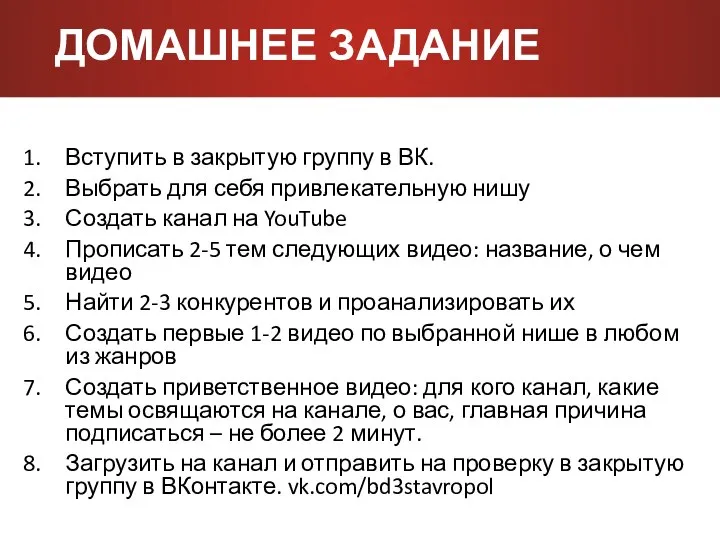 ДОМАШНЕЕ ЗАДАНИЕ

1. Вступить в закрытую группу в ВК.
2. Выбрать для себя привлекательную нишу
3. Создать канал на YouTube
4. Прописать 2-5 тем следующих видео: название, о чем видео
5. Найти 2-3 конкурентов и проанализировать их
6. Создать первые 1-2 видео по выбранной нише в любом из жанров
7. Создать приветственное видео: для кого канал, какие темы освящаются на канале, о вас, главная причина подписаться – не более 2 минут.
8. Загрузить на канал и отправить на проверку в закрытую группу в ВКонтакте. vk.com/bd3stavropol